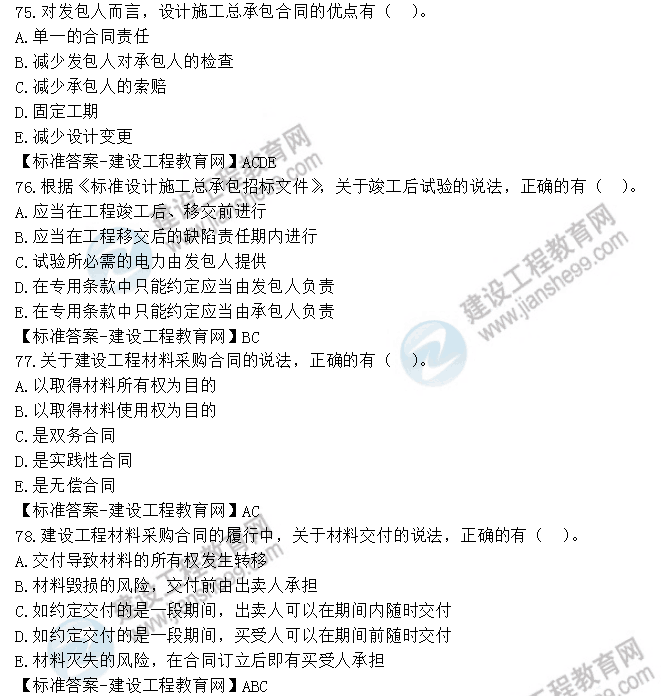 75. 对发包人而言，设计施工总承包合同的优点有（ ）。
A. 单一的合同责任
B. 减少发包人对承包人的检查
C. 减少承包人的索赔
D. 固定工期
E. 减少设计变更
【标准答案-建设工程教育网】ACDE
76. 根据《标准设计施工总承包招标文件》，关于竣工后试验的说法，正确的有（ ）。
A. 应当在工程竣工后、移交前进行
B. 应当在工程移交后的缺陷责任期内进行
C. 试验所必需的电力由发包人提供
D. 在专用条款中只能约定应当由发包人负责
E. 在专用条款中只能约定应当由承包人负责
【标准答案-建设工程教育网】BC
77. 关于建设工程材料采购合同的说法，正确的有（ ）。
A. 以取得材料所有权为目的
B. 以取得材料使用权为目的
C. 是双务合同
D. 是实践性合同
E. 是无偿合同
【标准答案-建设工程教育网】AC
78. 建设工程材料采购合同的履行中，关于材料交付的说法，正确的有（ ）。
A. 交付导致材料的所有权发生转移
B. 材料毁损的风险，交付前由出卖人承担
C. 如约定交付的是一段期间，出卖人可以在期间内随时交付
D. 如约定交付的是一段期间，买受人可以在期间前随时交付
E. 材料灭失的风险，在合同订立后即有买受人承担
【标准答案-建设工程教育网】ABC

建设工程教育网
www.jianshe99.com